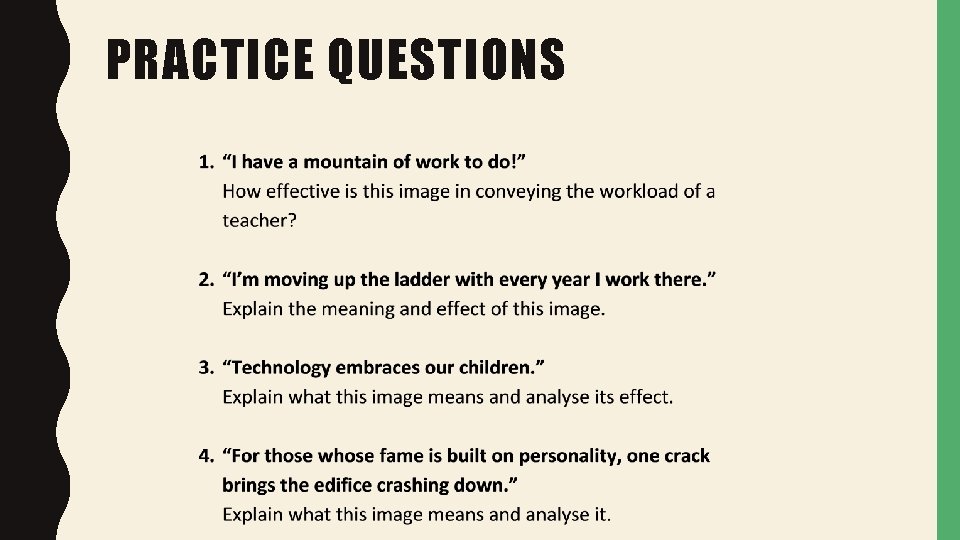 PRACTICE QUESTIONS

1. "I have a mountain of work to do!"
How effective is this image in conveying the workload of a teacher?

2. "I'm moving up the ladder with every year I work there."
Explain the meaning and effect of this image.

3. "Technology embraces our children."
Explain what this image means and analyse its effect.

4. "For those whose fame is built on personality, one crack brings the edifice crashing down."
Explain what this image means and analyse it.